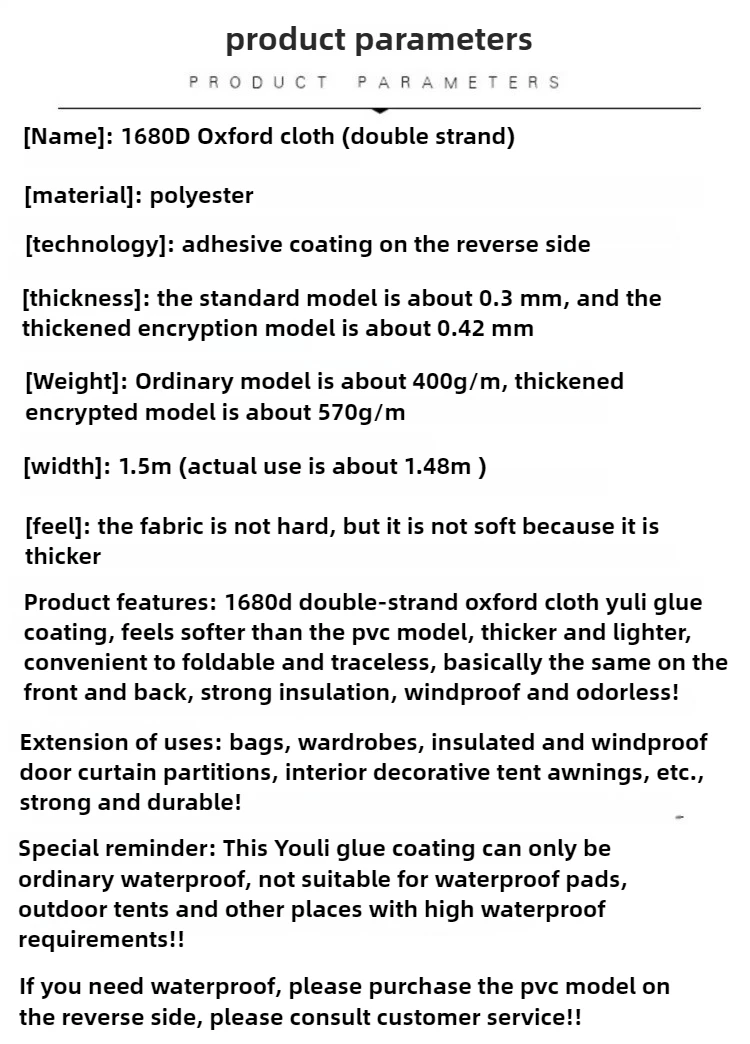 product parameters

PRODUCT PARAMETERS

[Name]: 1680D Oxford cloth (double strand)

[material]: polyester

[technology]: adhesive coating on the reverse side

[thickness]: the standard model is about 0.3 mm, and the thickened encryption model is about 0.42 mm

[Weight]: Ordinary model is about 400g/m, thickened encrypted model is about 570g/m

[width]: 1.5m (actual use is about 1.48m )

[feel]: the fabric is not hard, but it is not soft because it is thicker

Product features: 1680d double-strand oxford cloth yuli glue coating, feels softer than the pvc model, thicker and lighter, convenient to foldable and traceless, basically the same on the front and back, strong insulation, windproof and odorless!

Extension of uses: bags, wardrobes, insulated and windproof door curtain partitions, interior decorative tent awnings, etc., strong and durable!

Special reminder: This Youli glue coating can only be ordinary waterproof, not suitable for waterproof pads, outdoor tents and other places with high waterproof requirements!!

If you need waterproof, please purchase the pvc model on the reverse side, please consult customer service!!